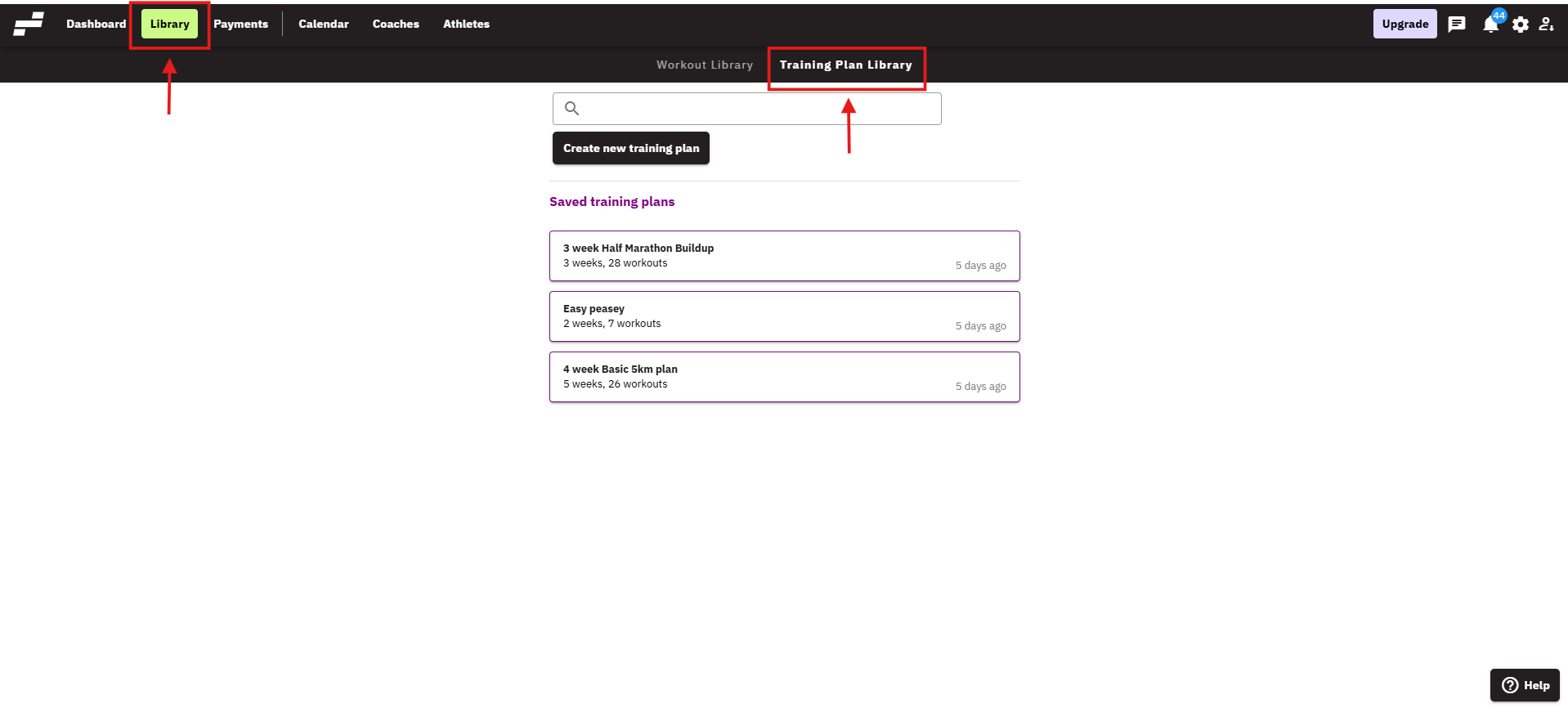 Dashboard Library Payments Calendar Coaches Athletes

Upgrade 44

Workout Library Training Plan Library

Create new training plan

Saved training plans

3 week Half Marathon Buildup
3 weeks, 28 workouts
5 days ago

Easy peasey
2 weeks, 7 workouts
5 days ago

4 week Basic 5km plan
5 weeks, 26 workouts
5 days ago

Help